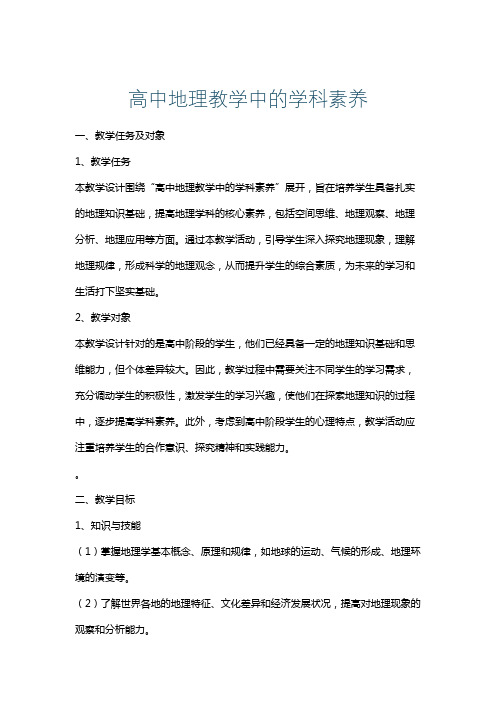 高中地理教学中的学科素养

一、教学任务及对象

1、教学任务

本教学设计围绕“高中地理教学中的学科素养”展开，旨在培养学生具备扎实的地理知识基础，提高地理学科的核心素养，包括空间思维、地理观察、地理分析、地理应用等方面。通过本教学活动，引导学生深入探究地理现象，理解地理规律，形成科学的地理观念，从而提升学生的综合素质，为未来的学习和生活打下坚实基础。

2、教学对象

本教学设计针对的是高中阶段的学生，他们已经具备一定的地理知识基础和思维能力，但个体差异较大。因此，教学过程中需要关注不同学生的学习需求，充分调动学生的积极性，激发学生的学习兴趣，使他们在探索地理知识的过程中，逐步提高学科素养。此外，考虑到高中阶段学生的心理特点，教学活动应注重培养学生的合作意识、探究精神和实践能力。

。

二、教学目标

1、知识与技能

（1）掌握地理学基本概念、原理和规律，如地球的运动、气候的形成、地理环境的演变等。

（2）了解世界各地的地理特征、文化差异和经济发展状况，提高对地理现象的观察和分析能力。